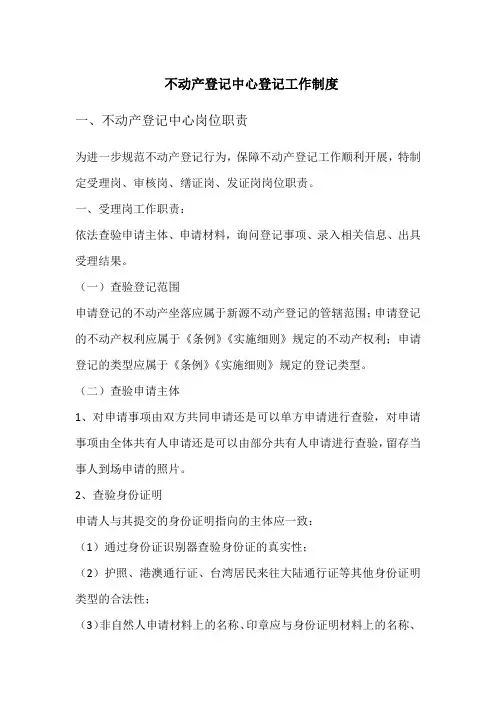 不动产登记中心登记工作制度

一、不动产登记中心岗位职责

为进一步规范不动产登记行为，保障不动产登记工作顺利开展，特制定受理岗、审核岗、缮证岗、发证岗岗位职责。

一、受理岗工作职责：

依法查验申请主体、申请材料，询问登记事项、录入相关信息、出具受理结果。

（一）查验登记范围

申请登记的不动产坐落应属于新源不动产登记的管辖范围；申请登记的不动产权利应属于《条例》《实施细则》规定的不动产权利；申请登记的类型应属于《条例》《实施细则》规定的登记类型。

（二）查验申请主体

1、对申请事项由双方共同申请还是可以单方申请进行查验，对申请事项由全体共有人申请还是可以由部分共有人申请进行查验，留存当事人到场申请的照片。

2、查验身份证明

申请人与其提交的身份证明指向的主体应一致：

（1）通过身份证识别器查验身份证的真实性；

（2）护照、港澳通行证、台湾居民来往大陆通行证等其他身份证明类型的合法性；

（3）非自然人申请材料上的名称、印章应与身份证明材料上的名称、